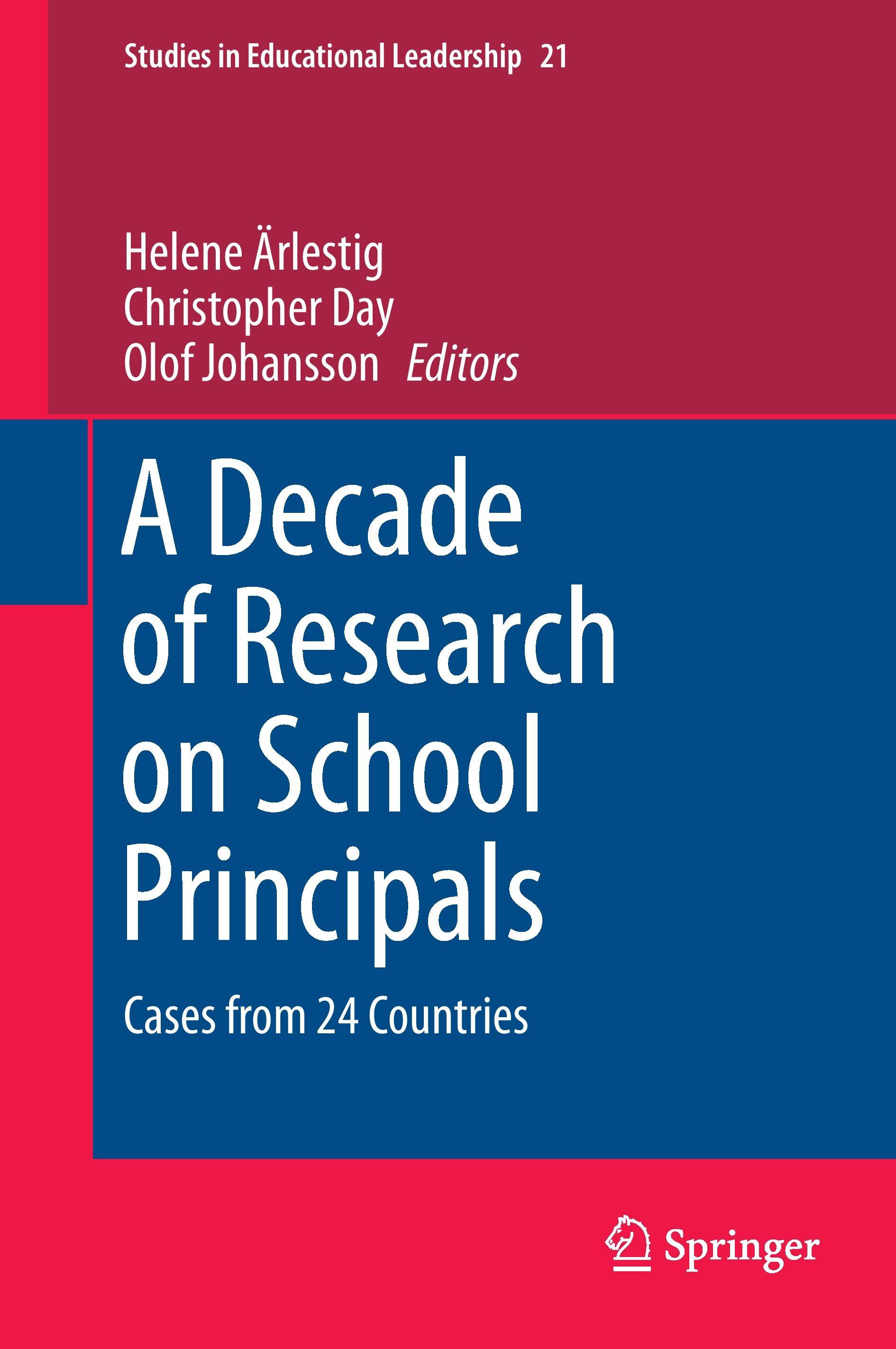 Studies in Educational Leadership 21

Helene Ärlestig
Christopher Day
Olof Johansson Editors

A Decade of Research on School Principals

Cases from 24 Countries

Springer